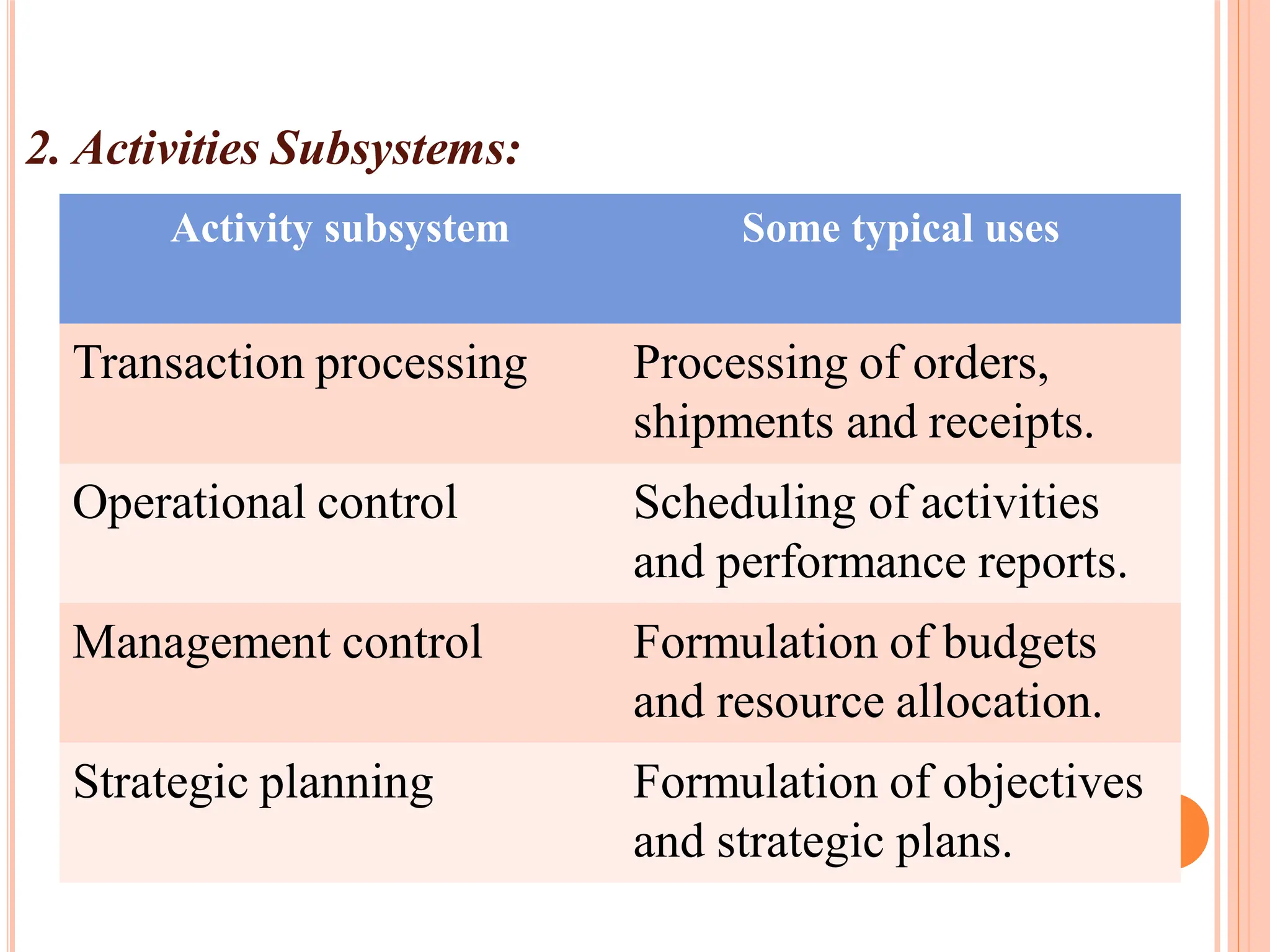 2. Activities Subsystems:

| Activity subsystem | Some typical uses |
|---|---|
| Transaction processing | Processing of orders, shipments and receipts. |
| Operational control | Scheduling of activities and performance reports. |
| Management control | Formulation of budgets and resource allocation. |
| Strategic planning | Formulation of objectives and strategic plans. |